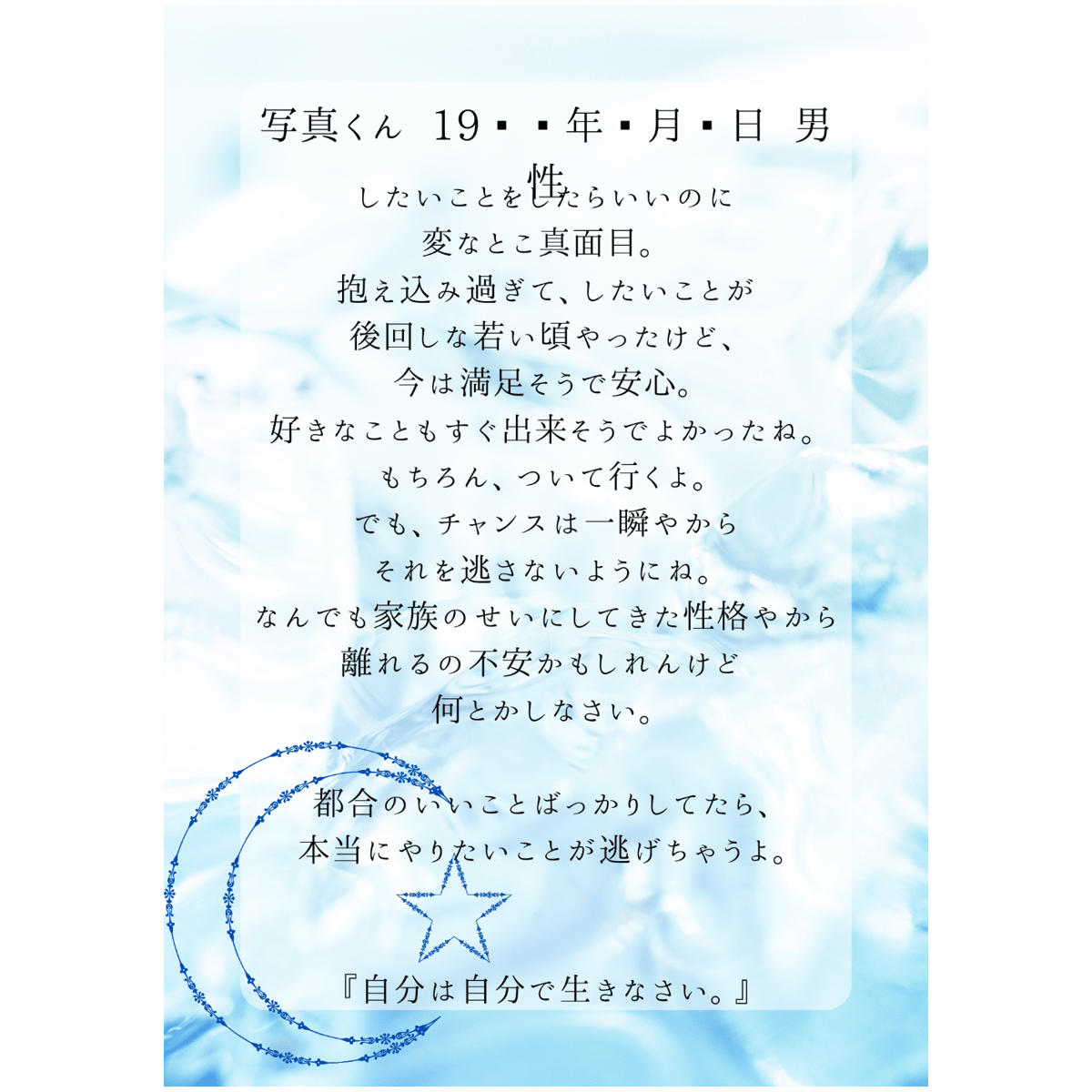 写真くん 19▪▪年▪月▪日 男性

したいことをしたらいいのに
変なとこ真面目。
抱え込み過ぎて、したいことが
後回しな若い頃やったけど、
今は満足そうで安心。
好きなこともすぐ出来そうでよかったね。
もちろん、ついて行くよ。
でも、チャンスは一瞬やから
それを逃さないようにね。
なんでも家族のせいにしてきた性格やから
離れるの不安かもしれんけど
何とかしなさい。

都合のいいことばっかりしてたら、
本当にやりたいことが逃げちゃうよ。

『自分は自分で生きなさい。』